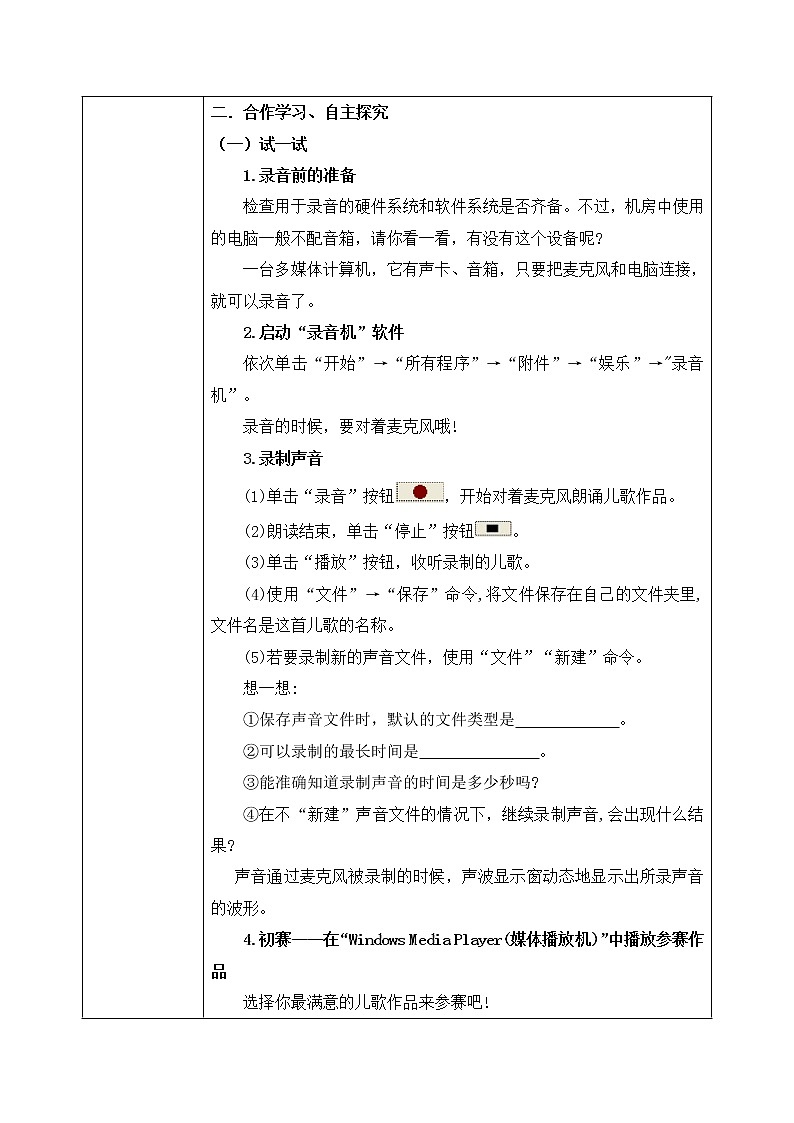 二. 合作学习、自主探究

（一）试一试

1.录音前的准备

检查用于录音的硬件系统和软件系统是否齐备。不过，机房中使用的电脑一般不配音箱，请你看一看，有没有这个设备呢?

一台多媒体计算机，它有声卡、音箱，只要把麦克风和电脑连接，就可以录音了。

2.启动“录音机”软件

依次单击“开始”→“所有程序”→“附件”→“娱乐”→"录音机”。

录音的时候，要对着麦克风哦!

3.录制声音

(1)单击“录音”按钮，开始对着麦克风朗诵儿歌作品。

(2)朗读结束，单击“停止”按钮。

(3)单击“播放”按钮，收听录制的儿歌。

(4)使用“文件”→“保存”命令,将文件保存在自己的文件夹里,文件名是这首儿歌的名称。

(5)若要录制新的声音文件，使用“文件”“新建”命令。

想一想:

①保存声音文件时，默认的文件类型是____________。

②可以录制的最长时间是______________。

③能准确知道录制声音的时间是多少秒吗?

④在不“新建”声音文件的情况下，继续录制声音,会出现什么结果?

声音通过麦克风被录制的时候，声波显示窗动态地显示出所录声音的波形。

4.初赛——在“Windows Media Player(媒体播放机)”中播放参赛作品

选择你最满意的儿歌作品来参赛吧!